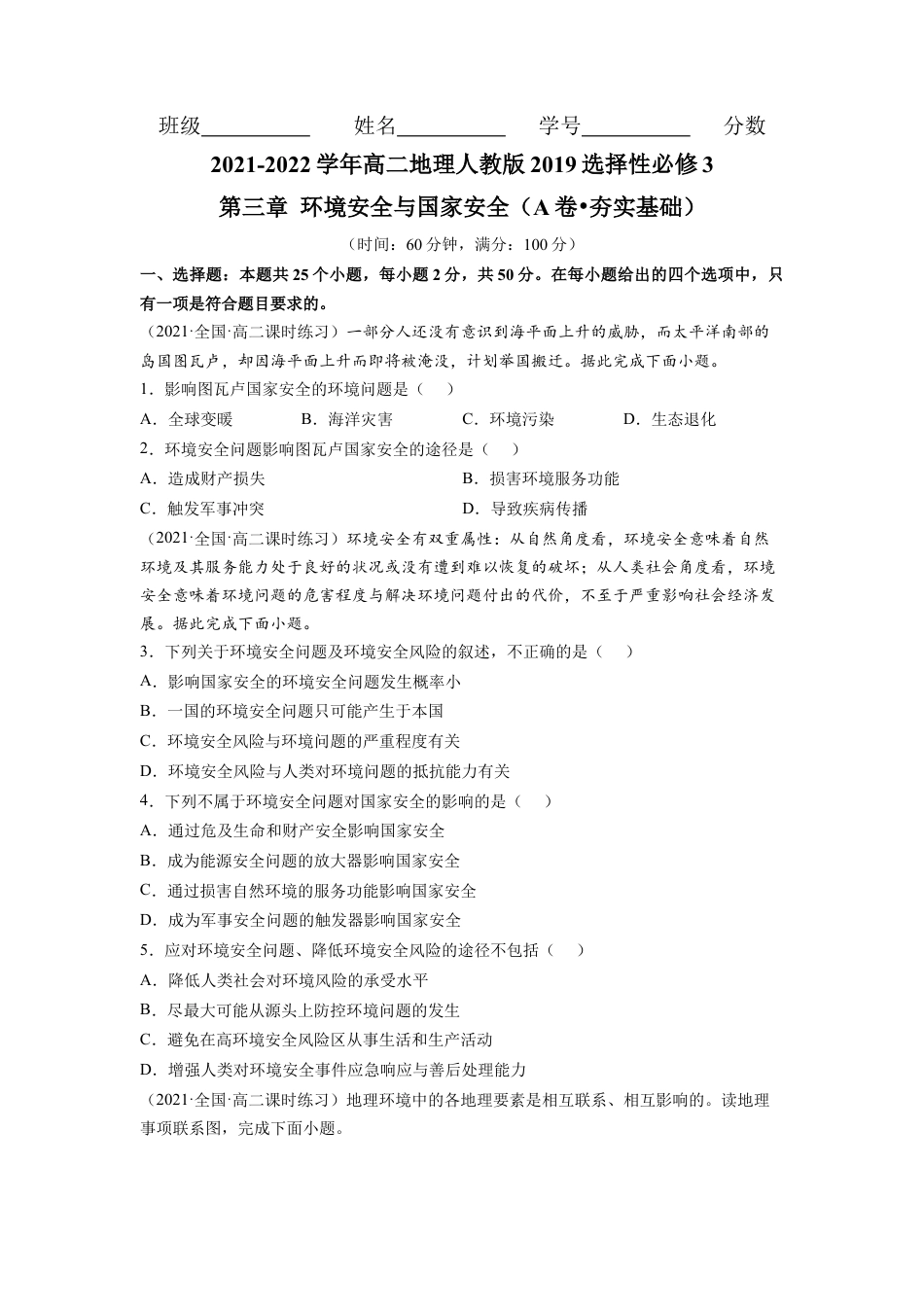 班级__________ 姓名__________ 学号__________ 分数

2021-2022 学年高二地理人教版 2019 选择性必修 3

第三章 环境安全与国家安全（A 卷•夯实基础）

（时间：60 分钟，满分：100 分）

一、选择题：本题共 25 个小题，每小题 2 分，共 50 分。在每小题给出的四个选项中，只有一项是符合题目要求的。

（2021·全国·高二课时练习）一部分人还没有意识到海平面上升的威胁，而太平洋南部的岛国图瓦卢，却因海平面上升而即将被淹没，计划举国搬迁。据此完成下面小题。

1．影响图瓦卢国家安全的环境问题是（ ）

A．全球变暖 B．海洋灾害 C．环境污染 D．生态退化

2．环境安全问题影响图瓦卢国家安全的途径是（ ）

A．造成财产损失 B．损害环境服务功能

C．触发军事冲突 D．导致疾病传播

（2021·全国·高二课时练习）环境安全有双重属性：从自然角度看，环境安全意味着自然环境及其服务能力处于良好的状况或没有遭到难以恢复的破坏；从人类社会角度看，环境安全意味着环境问题的危害程度与解决环境问题付出的代价，不至于严重影响社会经济发展。据此完成下面小题。

3．下列关于环境安全问题及环境安全风险的叙述，不正确的是（ ）

A．影响国家安全的环境安全问题发生概率小

B．一国的环境安全问题只可能产生于本国

C．环境安全风险与环境问题的严重程度有关

D．环境安全风险与人类对环境问题的抵抗能力有关

4．下列不属于环境安全问题对国家安全的影响的是（ ）

A．通过危及生命和财产安全影响国家安全

B．成为能源安全问题的放大器影响国家安全

C．通过损害自然环境的服务功能影响国家安全

D．成为军事安全问题的触发器影响国家安全

5．应对环境安全问题、降低环境安全风险的途径不包括（ ）

A．降低人类社会对环境风险的承受水平

B．尽最大可能从源头上防控环境问题的发生

C．避免在高环境安全风险区从事生活和生产活动

D．增强人类对环境安全事件应急响应与善后处理能力

（2021·全国·高二课时练习）地理环境中的各地理要素是相互联系、相互影响的。读地理事项联系图，完成下面小题。